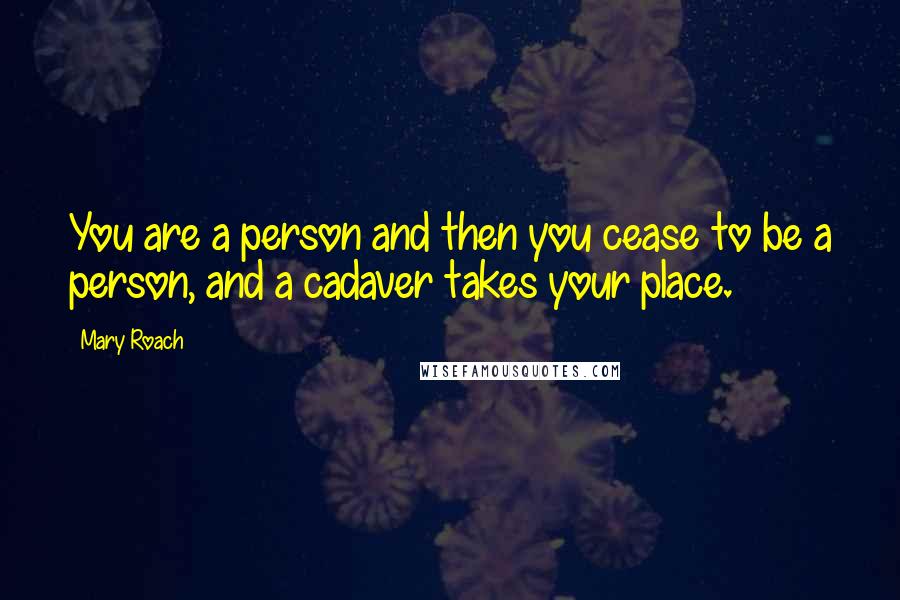 You are a person and then you cease to be a person, and a cadaver takes your place.

Mary Roach

WISEFAMOUSQUOTES.COM